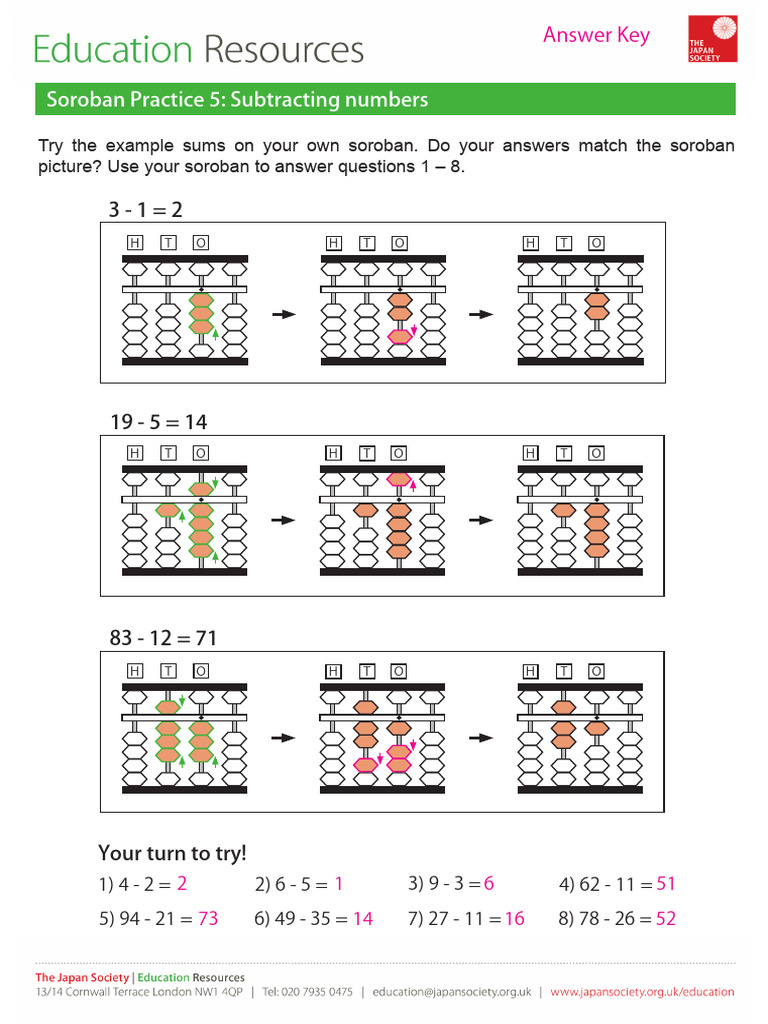 Education Resources

Answer Key

THE JAPAN SOCIETY

Soroban Practice 5: Subtracting numbers

Try the example sums on your own soroban. Do your answers match the soroban picture? Use your soroban to answer questions 1 – 8.

3 - 1 = 2

H T O H T O H T O

19 - 5 = 14

H T O H T O H T O

83 - 12 = 71

H T O H T O H T O

Your turn to try!

1) 4 - 2 = 2 2) 6 - 5 = 1 3) 9 - 3 = 6 4) 62 - 11 = 51

5) 94 - 21 = 73 6) 49 - 35 = 14 7) 27 - 11 = 16 8) 78 - 26 = 52

The Japan Society | Education Resources
13/14 Cornwall Terrace London NW1 4QP | Tel: 020 7935 0475 | education@japansociety.org.uk | www.japansociety.org.uk/education